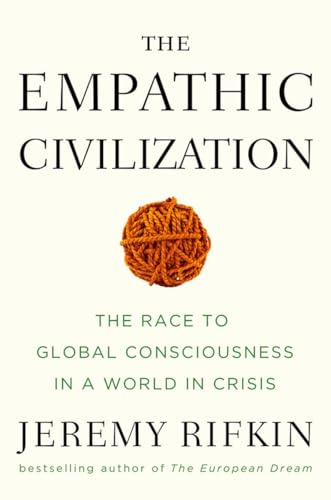 THE EMPATHIC CIVILIZATION

THE RACE TO GLOBAL CONSCIOUSNESS IN A WORLD IN CRISIS

JEREMY RIFKIN

bestselling author of The European Dream